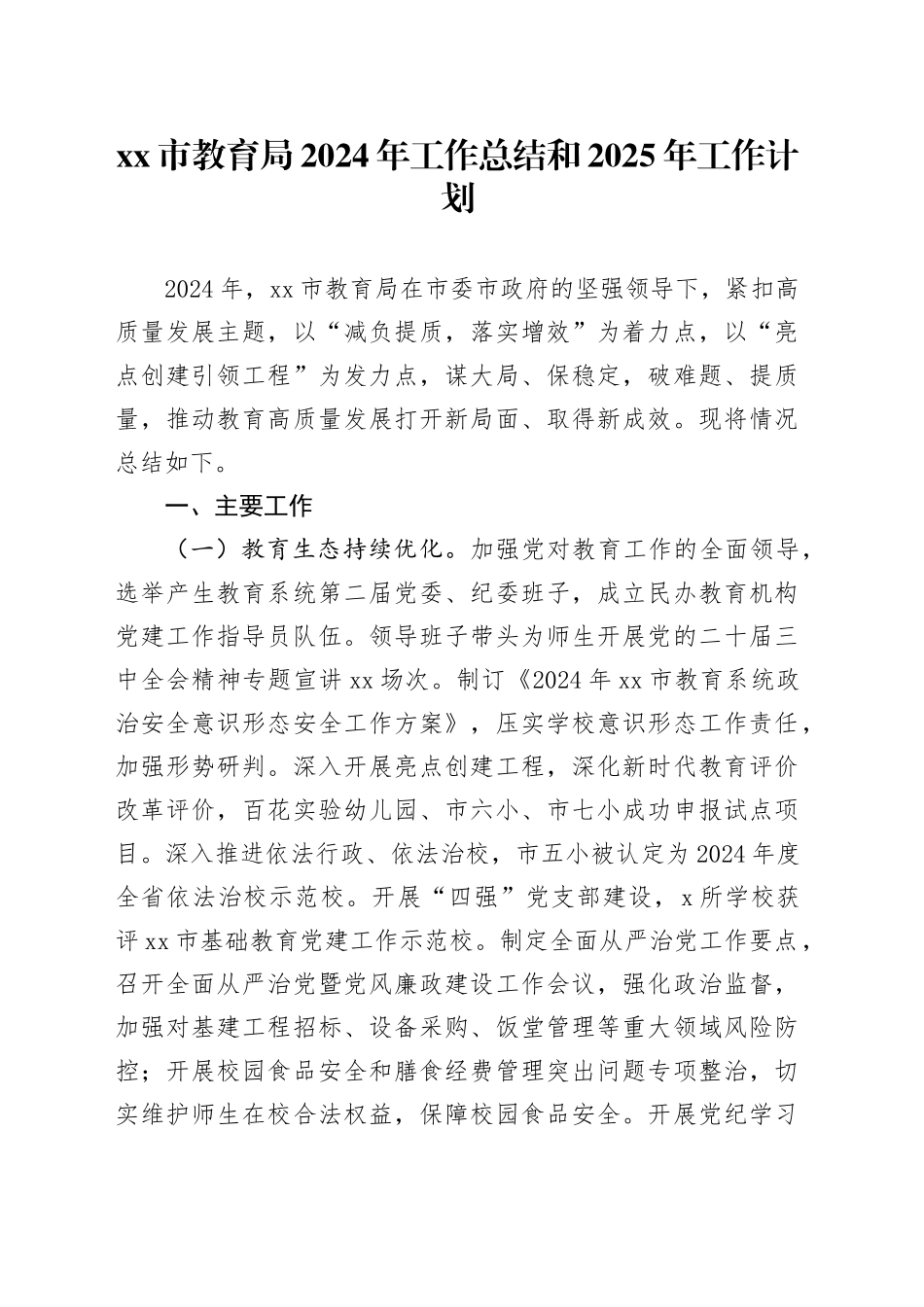 xx 市教育局 2024 年工作总结和 2025 年工作计划

2024 年，xx 市教育局在市委市政府的坚强领导下，紧扣高质量发展主题，以“减负提质，落实增效”为着力点，以“亮点创建引领工程”为发力点，谋大局、保稳定，破难题、提质量，推动教育高质量发展打开新局面、取得新成效。现将情况总结如下。

一、主要工作

（一）教育生态持续优化。加强党对教育工作的全面领导，选举产生教育系统第二届党委、纪委班子，成立民办教育机构党建工作指导员队伍。领导班子带头为师生开展党的二十届三中全会精神专题宣讲 xx 场次。制订《2024 年 xx 市教育系统政治安全意识形态安全工作方案》，压实学校意识形态工作责任，加强形势研判。深入开展亮点创建工程，深化新时代教育评价改革评价，百花实验幼儿园、市六小、市七小成功申报试点项目。深入推进依法行政、依法治校，市五小被认定为 2024 年度全省依法治校示范校。开展“四强”党支部建设，x 所学校获评 xx 市基础教育党建工作示范校。制定全面从严治党工作要点，召开全面从严治党暨党风廉政建设工作会议，强化政治监督，加强对基建工程招标、设备采购、饭堂管理等重大领域风险防控；开展校园食品安全和膳食经费管理突出问题专项整治，切实维护师生在校合法权益，保障校园食品安全。开展党纪学习